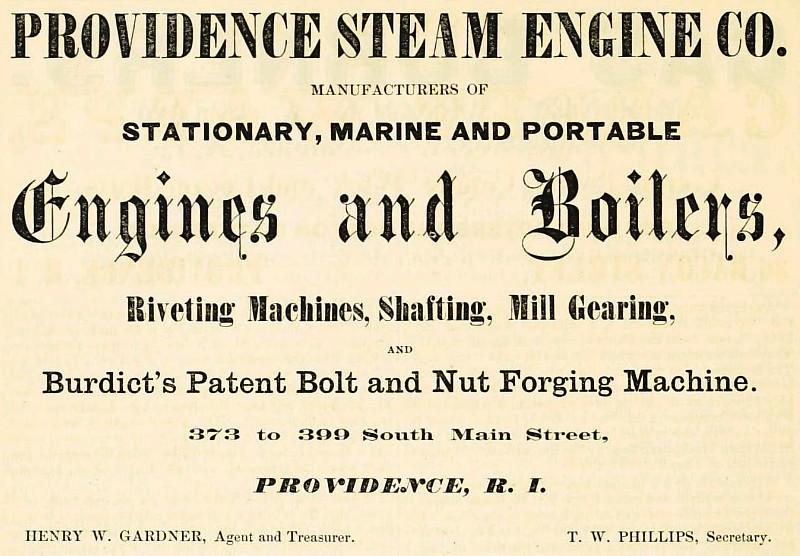 PROVIDENCE STEAM ENGINE CO.

MANUFACTURERS OF

STATIONARY, MARINE AND PORTABLE

Engines and Boilers,

Riveting Machines, Shafting, Mill Gearing,

AND

Burdict's Patent Bolt and Nut Forging Machine.

373 to 399 South Main Street,

PROVIDENCE, R. I.

HENRY W. GARDNER, Agent and Treasurer.

T. W. PHILLIPS, Secretary.